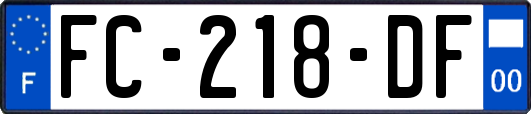 F

FC-218-DF

00